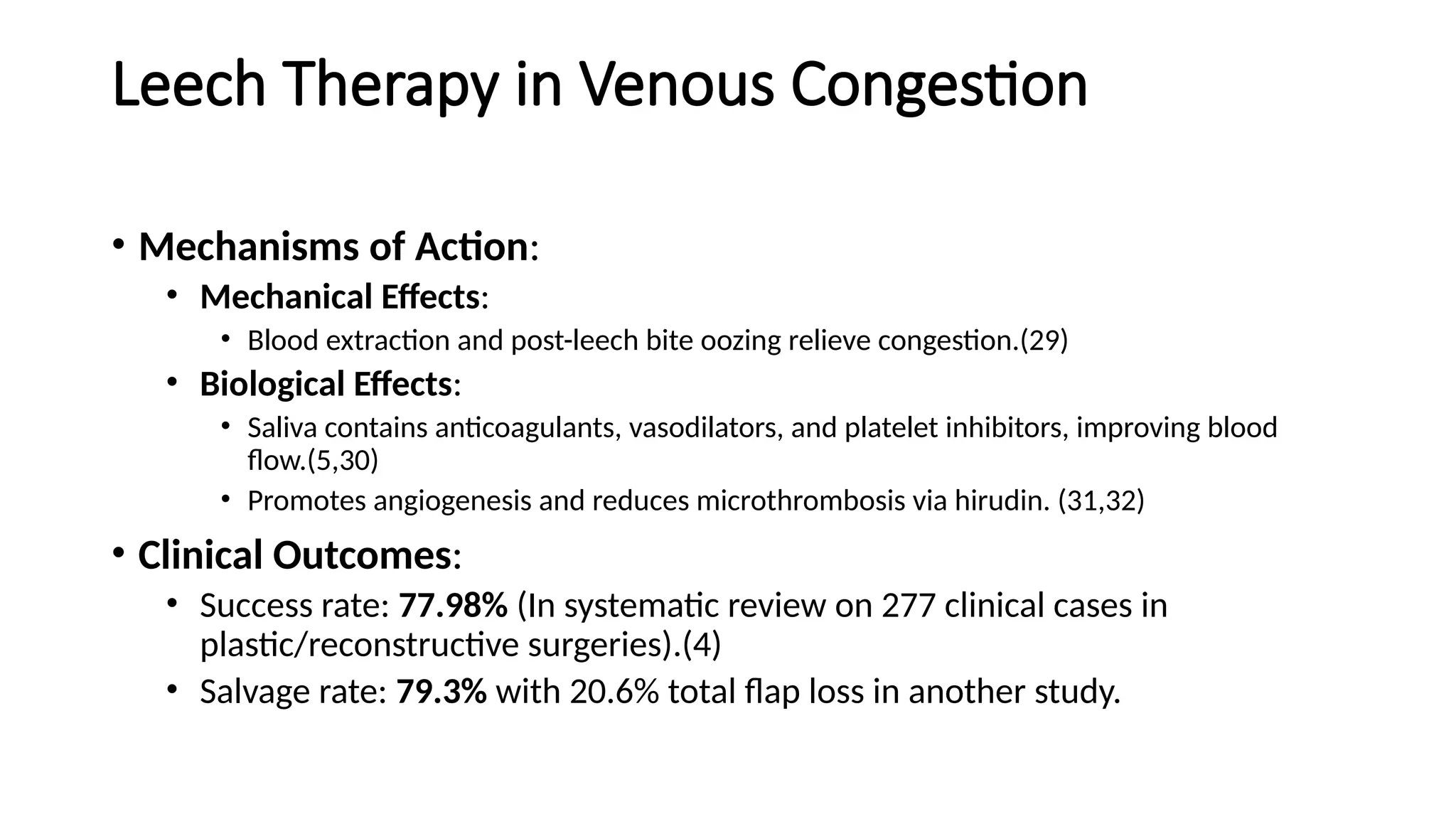 Leech Therapy in Venous Congestion

• Mechanisms of Action:
• Mechanical Effects:
• Blood extraction and post-leech bite oozing relieve congestion.(29)
• Biological Effects:
• Saliva contains anticoagulants, vasodilators, and platelet inhibitors, improving blood flow.(5,30)
• Promotes angiogenesis and reduces microthrombosis via hirudin. (31,32)
• Clinical Outcomes:
• Success rate: 77.98% (In systematic review on 277 clinical cases in plastic/reconstructive surgeries).(4)
• Salvage rate: 79.3% with 20.6% total flap loss in another study.